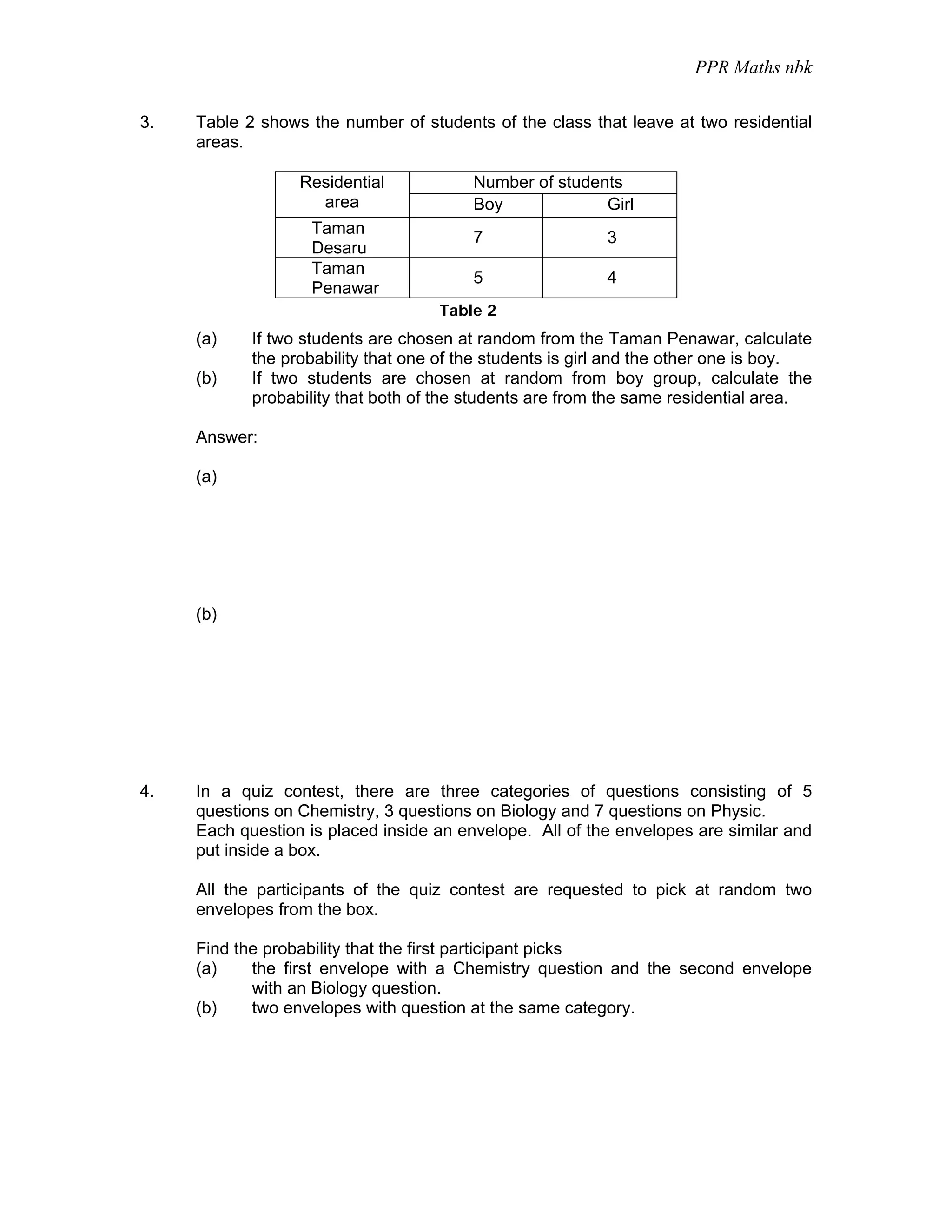 PPR Maths nbk

3. Table 2 shows the number of students of the class that leave at two residential areas.

| Residential area | Number of students | |
|---|---|---|
| | Boy | Girl |
| Taman Desaru | 7 | 3 |
| Taman Penawar | 5 | 4 |

Table 2

(a) If two students are chosen at random from the Taman Penawar, calculate the probability that one of the students is girl and the other one is boy.
(b) If two students are chosen at random from boy group, calculate the probability that both of the students are from the same residential area.

Answer:

(a)

(b)

4. In a quiz contest, there are three categories of questions consisting of 5 questions on Chemistry, 3 questions on Biology and 7 questions on Physic. Each question is placed inside an envelope. All of the envelopes are similar and put inside a box.

All the participants of the quiz contest are requested to pick at random two envelopes from the box.

Find the probability that the first participant picks
(a) the first envelope with a Chemistry question and the second envelope with an Biology question.
(b) two envelopes with question at the same category.